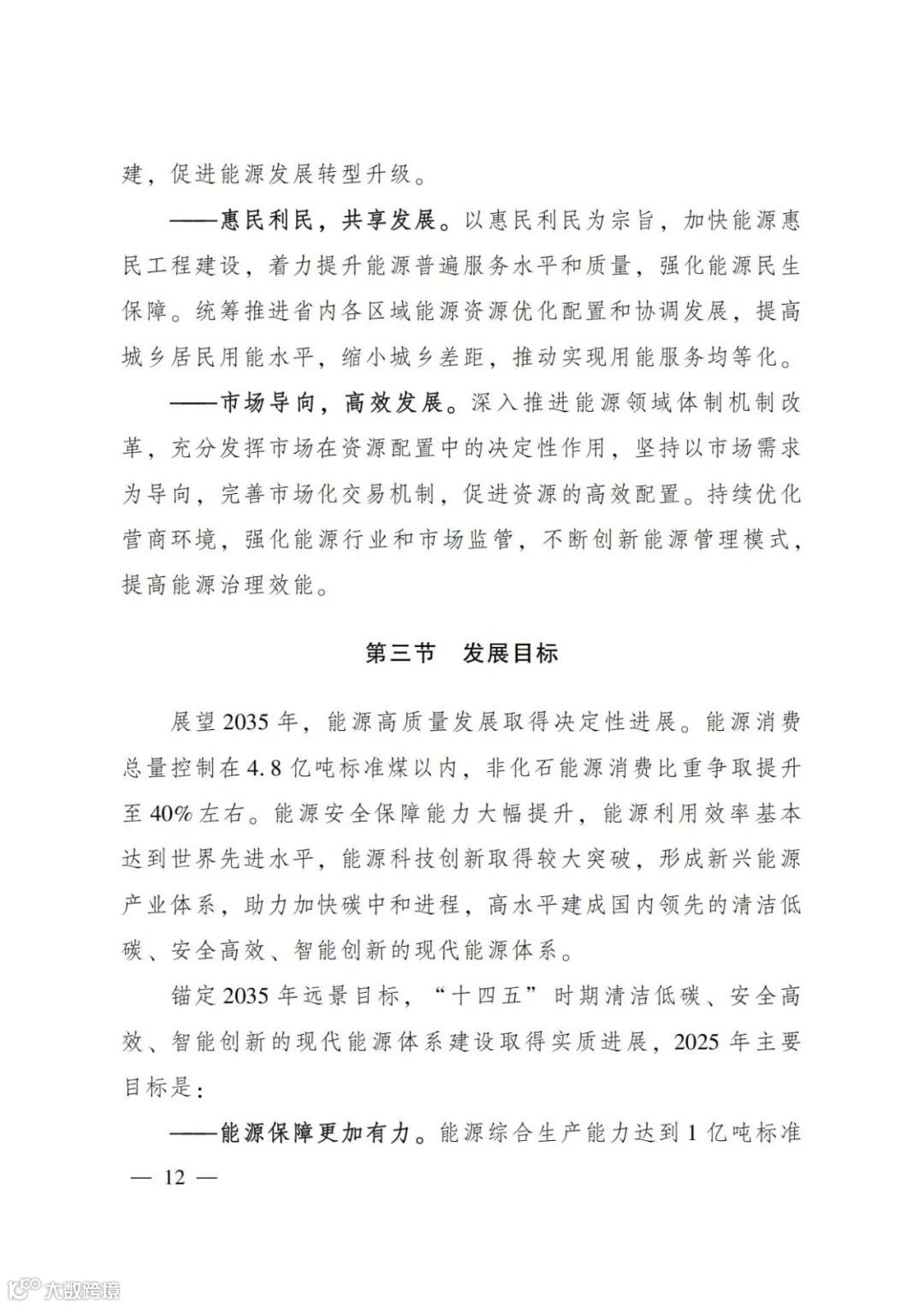 建，促进能源发展转型升级。

——惠民利民，共享发展。以惠民利民为宗旨，加快能源惠民工程建设，着力提升能源普遍服务水平和质量，强化能源民生保障。统筹推进省内各区域能源资源优化配置和协调发展，提高城乡居民用能水平，缩小城乡差距，推动实现用能服务均等化。

——市场导向，高效发展。深入推进能源领域体制机制改革，充分发挥市场在资源配置中的决定性作用，坚持以市场需求为导向，完善市场化交易机制，促进资源的高效配置。持续优化营商环境，强化能源行业和市场监管，不断创新能源管理模式，提高能源治理效能。

第三节　发展目标

展望2035年，能源高质量发展取得决定性进展。能源消费总量控制在4.8亿吨标准煤以内，非化石能源消费比重争取提升至40%左右。能源安全保障能力大幅提升，能源利用效率基本达到世界先进水平，能源科技创新取得较大突破，形成新兴能源产业体系，助力加快碳中和进程，高水平建成国内领先的清洁低碳、安全高效、智能创新的现代能源体系。

锚定2035年远景目标，“十四五”时期清洁低碳、安全高效、智能创新的现代能源体系建设取得实质进展，2025年主要目标是：

——能源保障更加有力。能源综合生产能力达到1亿吨标准

— 12 —

大数跨境